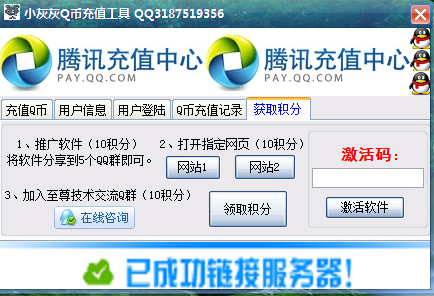 小灰灰Q币充值工具 QQ3187519356

腾讯充值中心
PAY.QQ.COM

腾讯充值中心
PAY.QQ.COM

充值Q币 用户信息 用户登陆 Q币充值记录 获取积分

1、推广软件（10积分）
将软件分享到5个QQ群即可。

2、打开指定网页（10积分）

网站1

网站2

3、加入至尊技术交流Q群（10积分）

在线咨询

领取积分

激活码：

激活软件

已成功链接服务器！